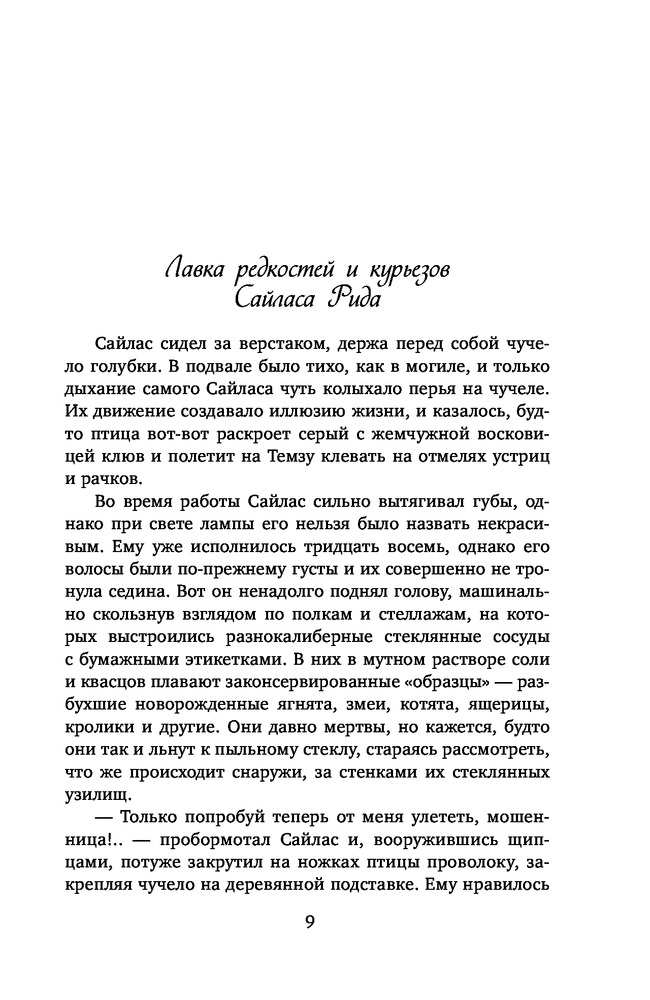 Лавка редкостей и курьезов Сайласа Рида

Сайлас сидел за верстаком, держа перед собой чучело голубки. В подвале было тихо, как в могиле, и только дыхание самого Сайласа чуть колыхало перья на чучеле. Их движение создавало иллюзию жизни, и казалось, будто птица вот-вот раскроет серый с жемчужной восковицей клюв и полетит на Темзу клевать на отмелях устриц и рачков.

Во время работы Сайлас сильно вытягивал губы, однако при свете лампы его нельзя было назвать некрасивым. Ему уже исполнилось тридцать восемь, однако его волосы были по-прежнему густы и их совершенно не тронула седина. Вот он ненадолго поднял голову, машинально скользнув взглядом по полкам и стеллажам, на которых выстроились разнокалиберные стеклянные сосуды с бумажными этикетками. В них в мутном растворе соли и квасцов плавают законсервированные «образцы» — разбухшие новорожденные ягнята, змеи, котята, ящерицы, кролики и другие. Они давно мертвы, но кажется, будто они так и льнут к пыльному стеклу, стараясь рассмотреть, что же происходит снаружи, за стенками их стеклянных узилищ.

— Только попробуй теперь от меня улететь, мошенница!.. — пробормотал Сайлас и, вооружившись щипцами, потуже закрутил на ножках птицы проволоку, закрепляя чучело на деревянной подставке. Ему нравилось

9